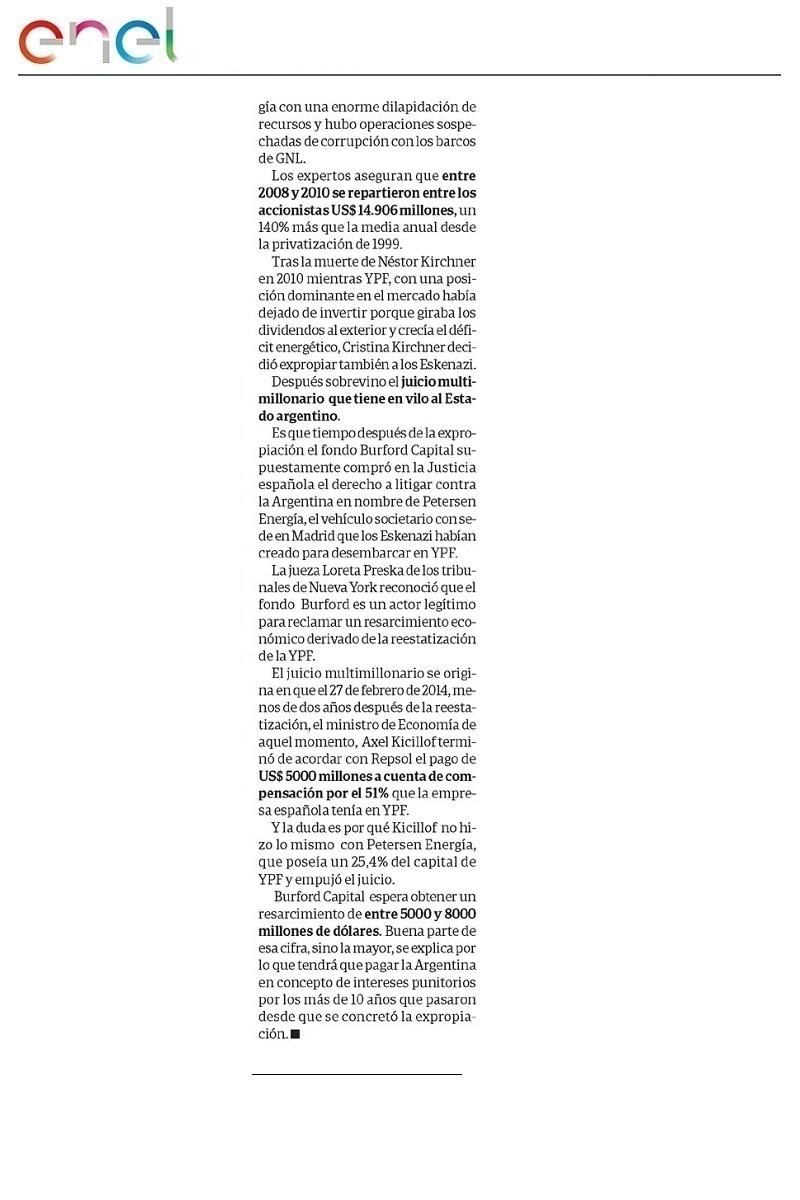 enel

gía con una enorme dilapidación de recursos y hubo operaciones sospechadas de corrupción con los barcos de GNL.

Los expertos aseguran que entre 2008 y 2010 se repartieron entre los accionistas US$ 14.906 millones, un 140% más que la media anual desde la privatización de 1999.

Tras la muerte de Néstor Kirchner en 2010 mientras YPF, con una posición dominante en el mercado había dejado de invertir porque giraba los dividendos al exterior y crecía el déficit energético, Cristina Kirchner decidió expropiar también a los Eskenazi.

Después sobrevino el juicio multimillonario que tiene en vilo al Estado argentino.

Es que tiempo después de la expropiación el fondo Burford Capital supuestamente compró en la Justicia española el derecho a litigar contra la Argentina en nombre de Petersen Energía, el vehículo societario con sede en Madrid que los Eskenazi habían creado para desembarcar en YPF.

La jueza Loreta Preska de los tribunales de Nueva York reconoció que el fondo Burford es un actor legítimo para reclamar un resarcimiento económico derivado de la reestatización de la YPF.

El juicio multimillonario se origina en que el 27 de febrero de 2014, menos de dos años después de la reestatización, el ministro de Economía de aquel momento, Axel Kicillof terminó de acordar con Repsol el pago de US$ 5000 millones a cuenta de compensación por el 51% que la empresa española tenía en YPF.

Y la duda es por qué Kicillof no hizo lo mismo con Petersen Energía, que poseía un 25,4% del capital de YPF y empujó el juicio.

Burford Capital espera obtener un resarcimiento de entre 5000 y 8000 millones de dólares. Buena parte de esa cifra, sino la mayor, se explica por lo que tendrá que pagar la Argentina en concepto de intereses punitorios por los más de 10 años que pasaron desde que se concretó la expropiación. ■